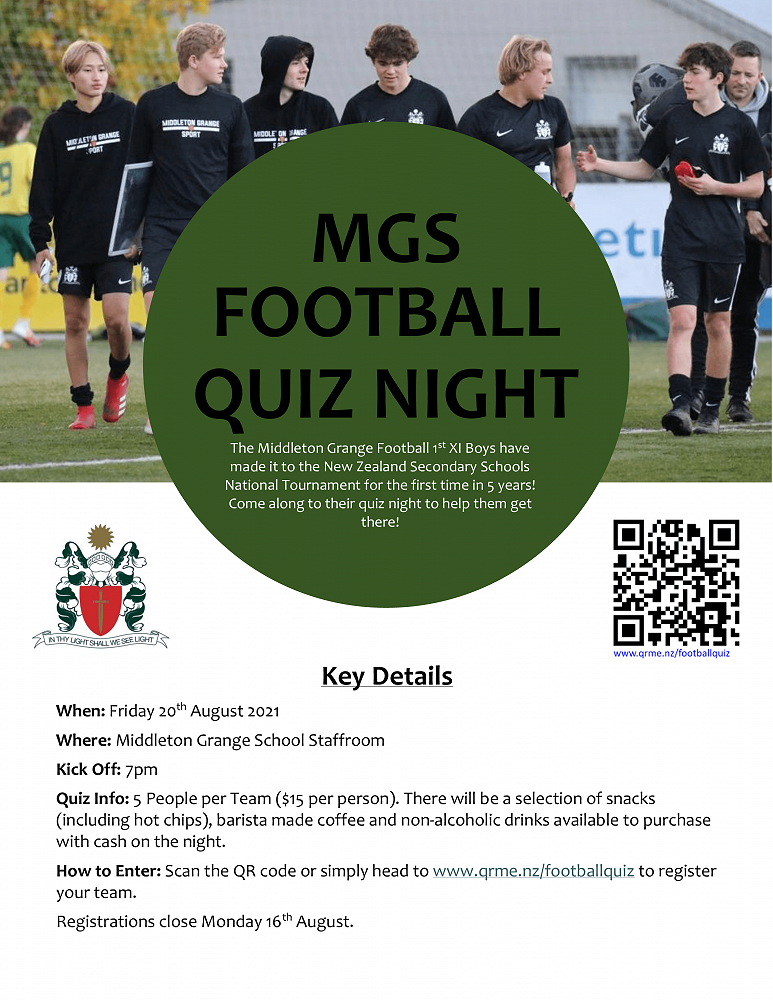 MGS FOOTBALL QUIZ NIGHT

The Middleton Grange Football 1st XI Boys have made it to the New Zealand Secondary Schools National Tournament for the first time in 5 years! Come along to their quiz night to help them get there!

IN THY LIGHT SHALL WE SEE LIGHT

www.qrme.nz/footballquiz

Key Details

When: Friday 20th August 2021

Where: Middleton Grange School Staffroom

Kick Off: 7pm

Quiz Info: 5 People per Team ($15 per person). There will be a selection of snacks (including hot chips), barista made coffee and non-alcoholic drinks available to purchase with cash on the night.

How to Enter: Scan the QR code or simply head to www.qrme.nz/footballquiz to register your team.

Registrations close Monday 16th August.